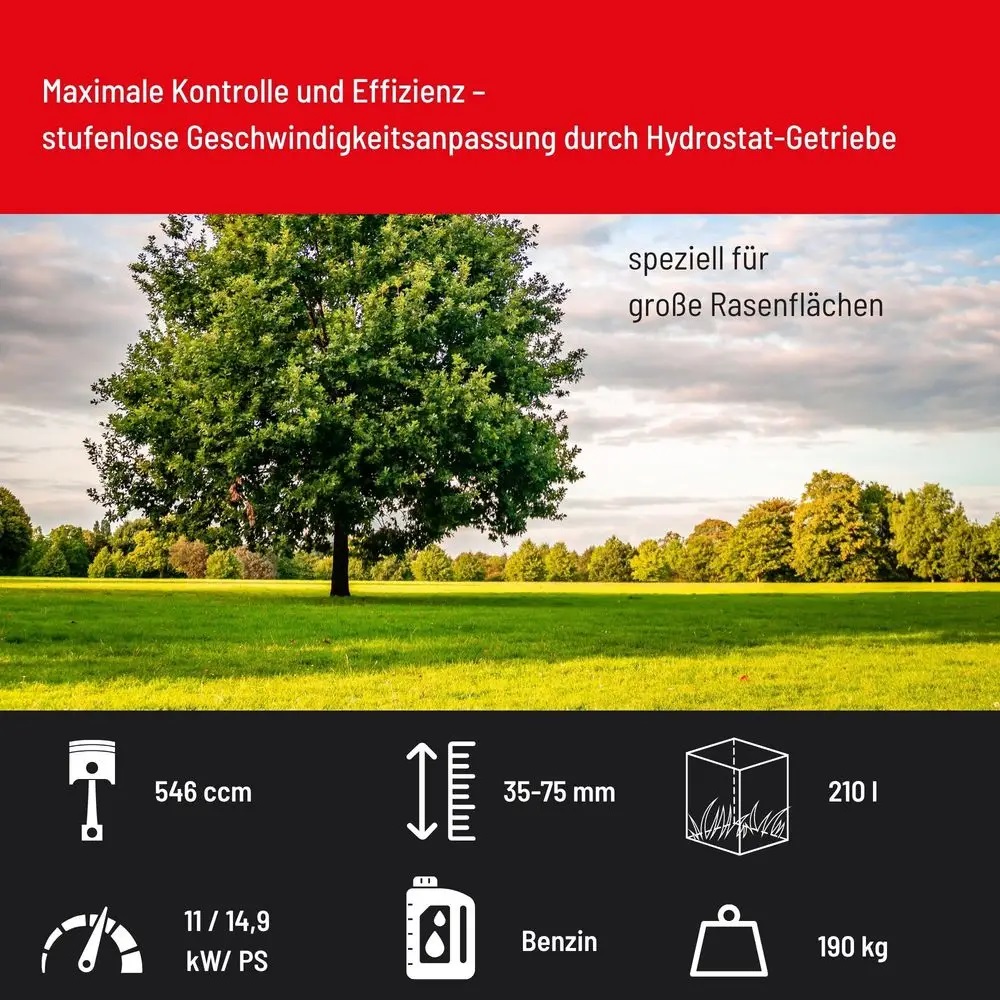 Maximale Kontrolle und Effizienz – stufenlose Geschwindigkeitsanpassung durch Hydrostat-Getriebe

speziell für große Rasenflächen

546 ccm

35-75 mm

210 l

11 / 14,9 kW/ PS

Benzin

190 kg